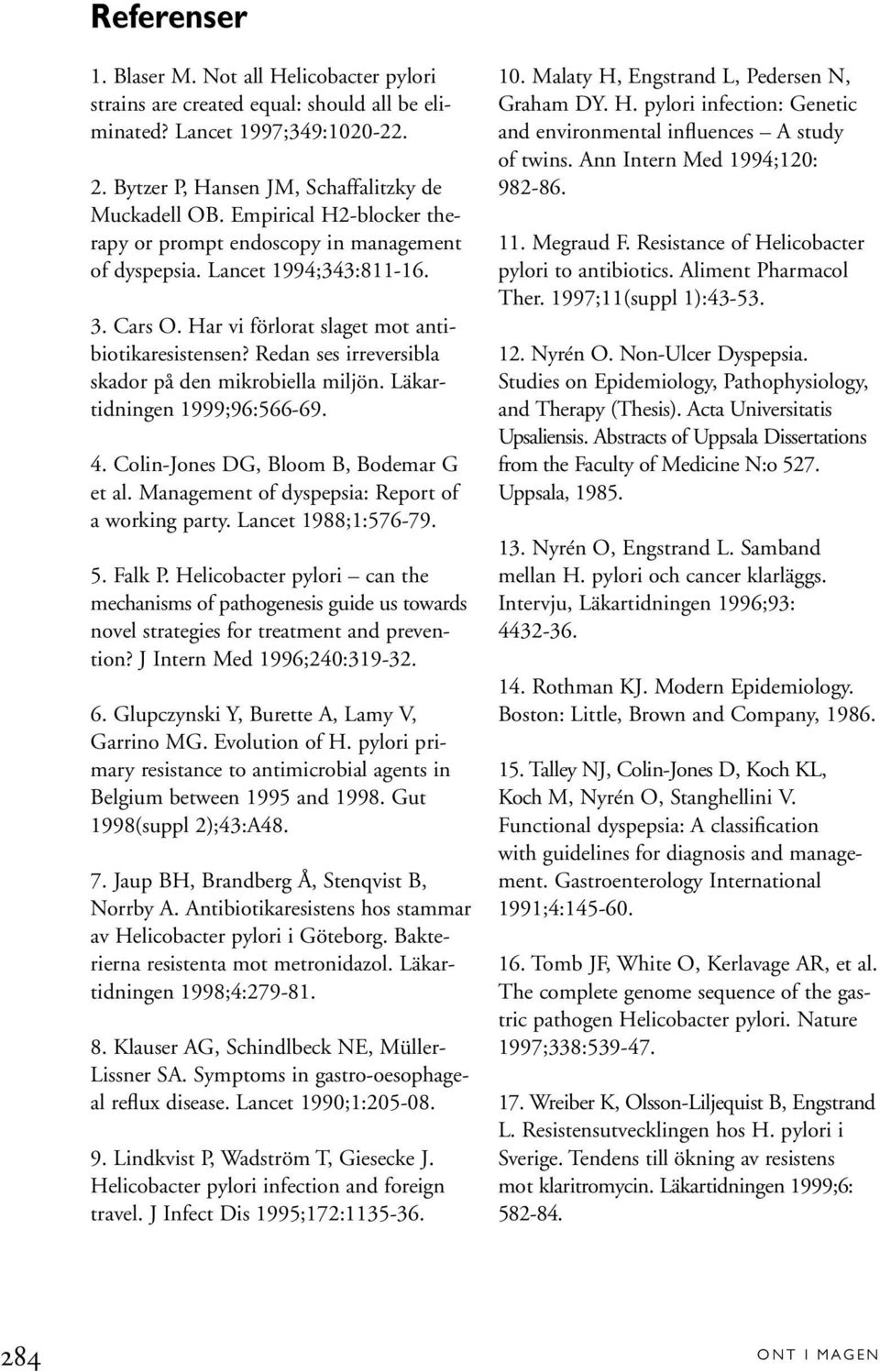 Referenser

1. Blaser M. Not all Helicobacter pylori strains are created equal: should all be eliminated? Lancet 1997;349:1020-22.

2. Bytzer P, Hansen JM, Schaffalitzky de Muckadell OB. Empirical H2-blocker therapy or prompt endoscopy in management of dyspepsia. Lancet 1994;343:811-16.

3. Cars O. Har vi förlorat slaget mot antibiotikaresistensen? Redan ses irreversibla skador på den mikrobiella miljön. Läkartidningen 1999;96:566-69.

4. Colin-Jones DG, Bloom B, Bodemar G et al. Management of dyspepsia: Report of a working party. Lancet 1988;1:576-79.

5. Falk P. Helicobacter pylori – can the mechanisms of pathogenesis guide us towards novel strategies for treatment and prevention? J Intern Med 1996;240:319-32.

6. Glupczynski Y, Burette A, Lamy V, Garrino MG. Evolution of H. pylori primary resistance to antimicrobial agents in Belgium between 1995 and 1998. Gut 1998(suppl 2);43:A48.

7. Jaup BH, Brandberg Å, Stenqvist B, Norrby A. Antibiotikaresistens hos stammar av Helicobacter pylori i Göteborg. Bakterierna resistenta mot metronidazol. Läkartidningen 1998;4:279-81.

8. Klauser AG, Schindlbeck NE, Müller-Lissner SA. Symptoms in gastro-oesophageal reflux disease. Lancet 1990;1:205-08.

9. Lindkvist P, Wadström T, Giesecke J. Helicobacter pylori infection and foreign travel. J Infect Dis 1995;172:1135-36.

10. Malaty H, Engstrand L, Pedersen N, Graham DY. H. pylori infection: Genetic and environmental influences – A study of twins. Ann Intern Med 1994;120: 982-86.

11. Megraud F. Resistance of Helicobacter pylori to antibiotics. Aliment Pharmacol Ther. 1997;11(suppl 1):43-53.

12. Nyrén O. Non-Ulcer Dyspepsia. Studies on Epidemiology, Pathophysiology, and Therapy (Thesis). Acta Universitatis Upsaliensis. Abstracts of Uppsala Dissertations from the Faculty of Medicine N:o 527. Uppsala, 1985.

13. Nyrén O, Engstrand L. Samband mellan H. pylori och cancer klarläggs. Intervju, Läkartidningen 1996;93: 4432-36.

14. Rothman KJ. Modern Epidemiology. Boston: Little, Brown and Company, 1986.

15. Talley NJ, Colin-Jones D, Koch KL, Koch M, Nyrén O, Stanghellini V. Functional dyspepsia: A classification with guidelines for diagnosis and management. Gastroenterology International 1991;4:145-60.

16. Tomb JF, White O, Kerlavage AR, et al. The complete genome sequence of the gastric pathogen Helicobacter pylori. Nature 1997;338:539-47.

17. Wreiber K, Olsson-Liljequist B, Engstrand L. Resistensutvecklingen hos H. pylori i Sverige. Tendens till ökning av resistens mot klaritromycin. Läkartidningen 1999;6: 582-84.

284

ONT I MAGEN